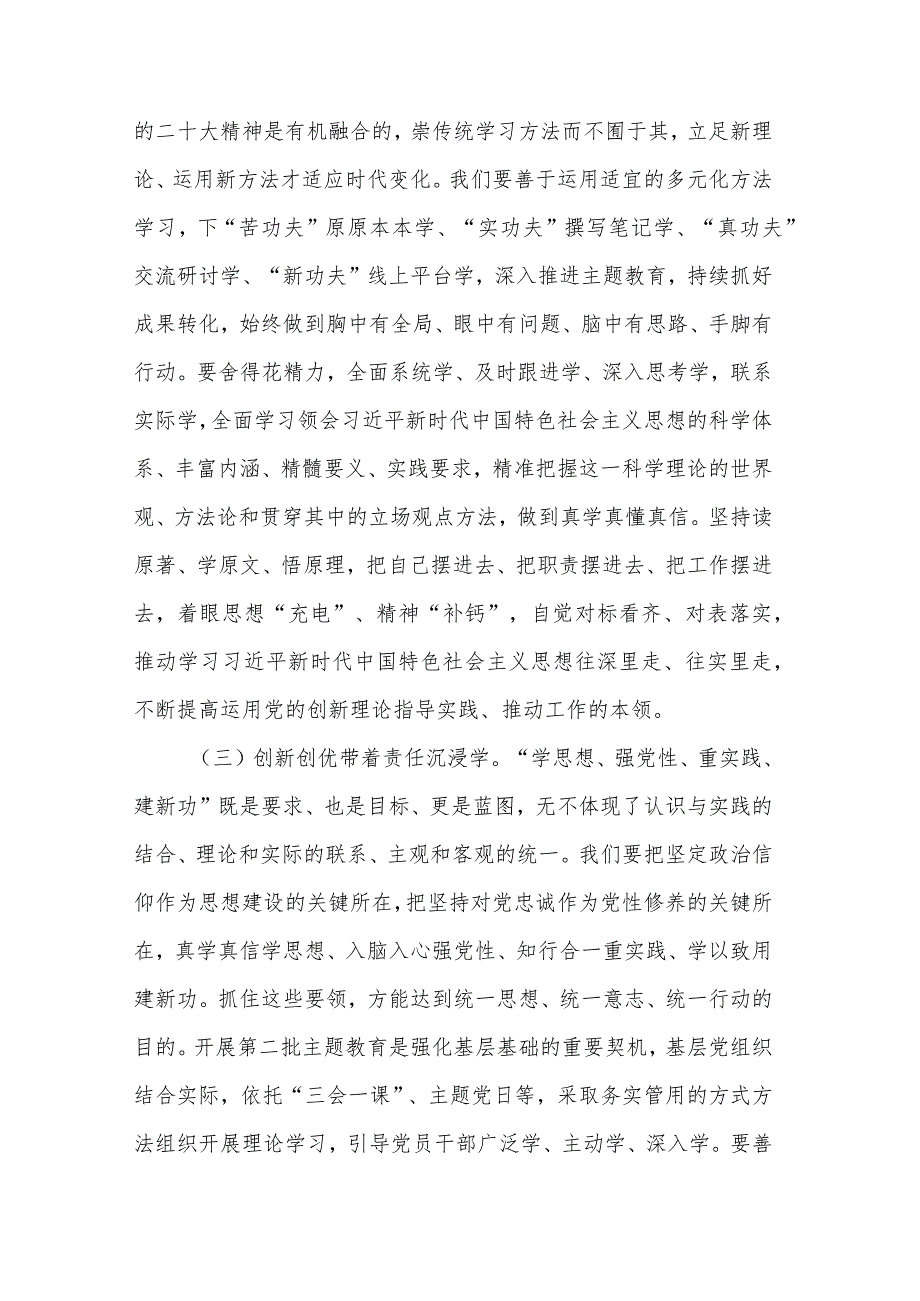 的二十大精神是有机融合的，崇传统学习方法而不囿于其，立足新理论、运用新方法才适应时代变化。我们要善于运用适宜的多元化方法学习，下“苦功夫”原原本本学、“实功夫”撰写笔记学、“真功夫”交流研讨学、“新功夫”线上平台学，深入推进主题教育，持续抓好成果转化，始终做到胸中有全局、眼中有问题、脑中有思路、手脚有行动。要舍得花精力，全面系统学、及时跟进学、深入思考学，联系实际学，全面学习领会习近平新时代中国特色社会主义思想的科学体系、丰富内涵、精髓要义、实践要求，精准把握这一科学理论的世界观、方法论和贯穿其中的立场观点方法，做到真学真懂真信。坚持读原著、学原文、悟原理，把自己摆进去、把职责摆进去、把工作摆进去，着眼思想“充电”、精神“补钙”，自觉对标看齐、对表落实，推动学习习近平新时代中国特色社会主义思想往深里走、往实里走，不断提高运用党的创新理论指导实践、推动工作的本领。

（三）创新创优带着责任沉浸学。“学思想、强党性、重实践、建新功”既是要求、也是目标、更是蓝图，无不体现了认识与实践的结合、理论和实际的联系、主观和客观的统一。我们要把坚定政治信仰作为思想建设的关键所在，把坚持对党忠诚作为党性修养的关键所在，真学真信学思想、入脑入心强党性、知行合一重实践、学以致用建新功。抓住这些要领，方能达到统一思想、统一意志、统一行动的目的。开展第二批主题教育是强化基层基础的重要契机，基层党组织结合实际，依托“三会一课”、主题党日等，采取务实管用的方式方法组织开展理论学习，引导党员干部广泛学、主动学、深入学。要善